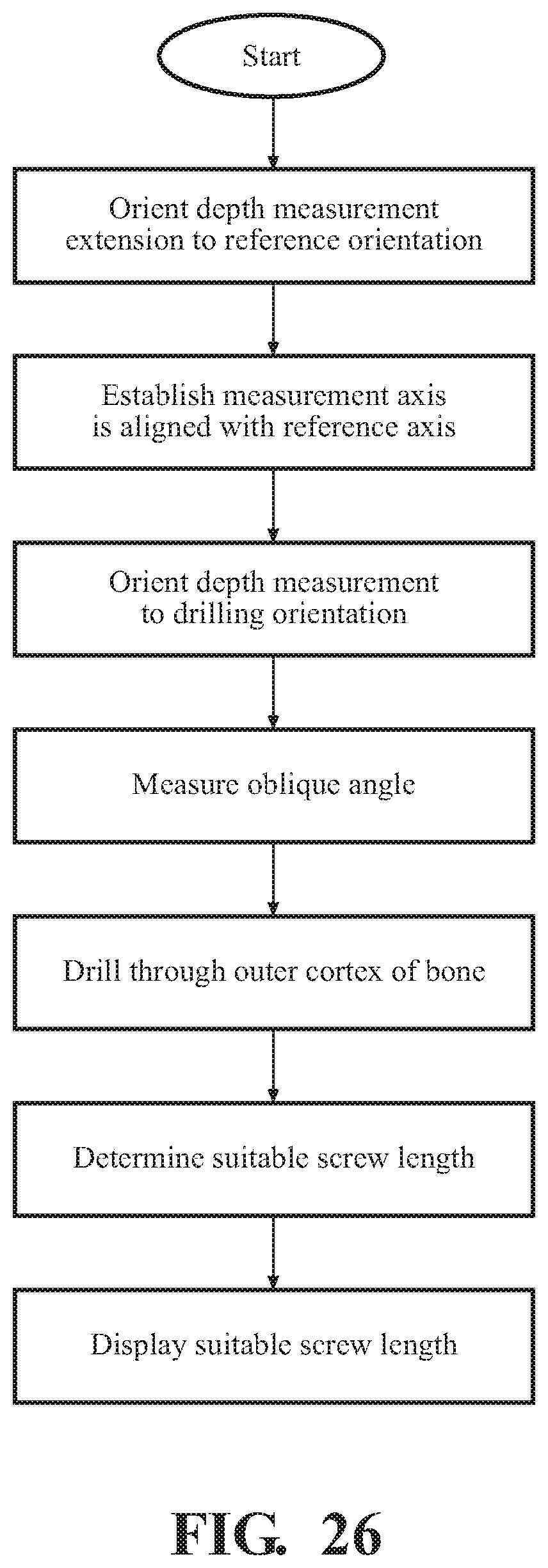 Start

Orient depth measurement extension to reference orientation

Establish measurement axis is aligned with reference axis

Orient depth measurement to drilling orientation

Measure oblique angle

Drill through outer cortex of bone

Determine suitable screw length

Display suitable screw length

FIG. 26